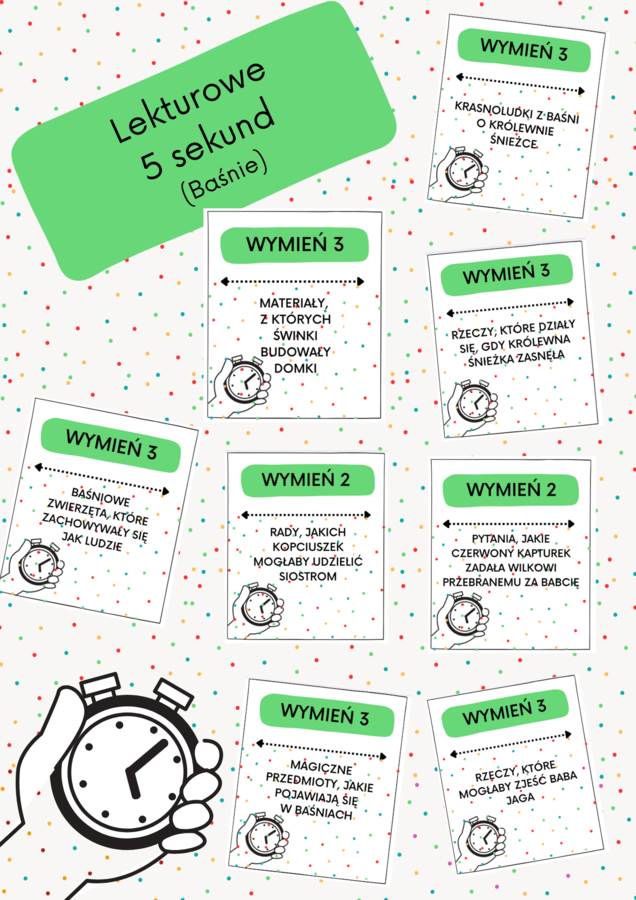 Lekturowe
5 sekund
(Baśnie)

WYMIEŃ 3

KRASNOLUDKI Z BAŚNI O KRÓLEWNIE ŚNIEŻCE

WYMIEŃ 3

MATERIAŁY, Z KTÓRYCH ŚWINKI BUDOWAŁY DOMKI

WYMIEŃ 3

RZECZY, KTÓRE DZIAŁY SIĘ, GDY KRÓLEWNA ŚNIEŻKA ZASNĘŁA

WYMIEŃ 3

BAŚNIOWE ZWIERZĘTA, KTÓRE ZACHOWYWAŁY SIĘ JAK LUDZIE

WYMIEŃ 2

RADY, JAKICH KOPCIUSZEK MOGŁABY UDZIELIĆ SIOSTROM

WYMIEŃ 2

PYTANIA, JAKIE CZERWONY KAPTUREK ZADAŁA WILKOWI PRZEBRANEMU ZA BABCIĘ

WYMIEŃ 3

MAGICZNE PRZEDMIOTY, JAKIE POJAWIAJĄ SIĘ W BAŚNIACH

WYMIEŃ 3

RZECZY, KTÓRE MOGŁABY ZJEŚĆ BABA JAGA